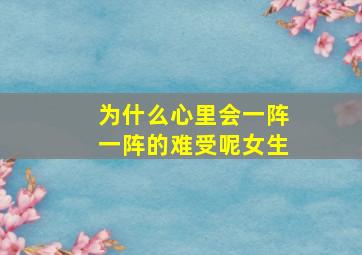 为什么心里会一阵一阵的难受呢女生